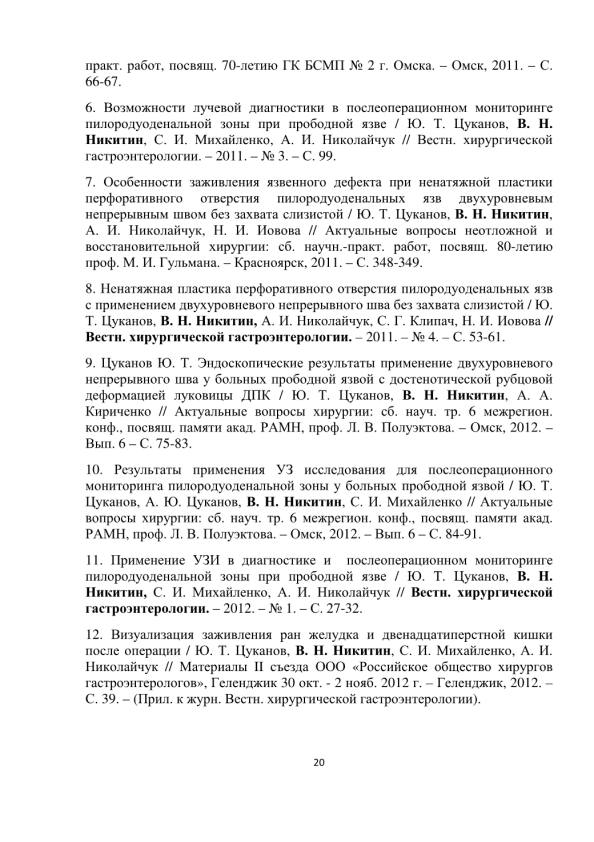 практ. работ, посвящ. 70-летию ГК БСМП № 2 г. Омска. – Омск, 2011. – С. 66-67.

6. Возможности лучевой диагностики в послеоперационном мониторинге пилородуоденальной зоны при прободной язве / Ю. Т. Цуканов, В. Н. Никитин, С. И. Михайленко, А. И. Николайчук // Вестн. хирургической гастроэнтерологии. – 2011. – № 3. – С. 99.

7. Особенности заживления язвенного дефекта при ненатяжной пластики перфоративного отверстия пилородуоденальных язв двухуровневым непрерывным швом без захвата слизистой / Ю. Т. Цуканов, В. Н. Никитин, А. И. Николайчук, Н. И. Иовова // Актуальные вопросы неотложной и восстановительной хирургии: сб. научн.-практ. работ, посвящ. 80-летию проф. М. И. Гульмана. – Красноярск, 2011. – С. 348-349.

8. Ненатяжная пластика перфоративного отверстия пилородуоденальных язв с применением двухуровневого непрерывного шва без захвата слизистой / Ю. Т. Цуканов, В. Н. Никитин, А. И. Николайчук, С. Г. Клипач, Н. И. Иовова // Вестн. хирургической гастроэнтерологии. – 2011. – № 4. – С. 53-61.

9. Цуканов Ю. Т. Эндоскопические результаты применение двухуровневого непрерывного шва у больных прободной язвой с достенотической рубцовой деформацией луковицы ДПК / Ю. Т. Цуканов, В. Н. Никитин, А. А. Кириченко // Актуальные вопросы хирургии: сб. науч. тр. 6 межрегион. конф., посвящ. памяти акад. РАМН, проф. Л. В. Полуэктова. – Омск, 2012. – Вып. 6 – С. 75-83.

10. Результаты применения УЗ исследования для послеоперационного мониторинга пилородуоденальной зоны у больных прободной язвой / Ю. Т. Цуканов, А. Ю. Цуканов, В. Н. Никитин, С. И. Михайленко // Актуальные вопросы хирургии: сб. науч. тр. 6 межрегион. конф., посвящ. памяти акад. РАМН, проф. Л. В. Полуэктова. – Омск, 2012. – Вып. 6 – С. 84-91.

11. Применение УЗИ в диагностике и послеоперационном мониторинге пилородуоденальной зоны при прободной язве / Ю. Т. Цуканов, В. Н. Никитин, С. И. Михайленко, А. И. Николайчук // Вестн. хирургической гастроэнтерологии. – 2012. – № 1. – С. 27-32.

12. Визуализация заживления ран желудка и двенадцатиперстной кишки после операции / Ю. Т. Цуканов, В. Н. Никитин, С. И. Михайленко, А. И. Николайчук // Материалы II съезда ООО «Российское общество хирургов гастроэнтерологов», Геленджик 30 окт. - 2 нояб. 2012 г. – Геленджик, 2012. – С. 39. – (Прил. к журн. Вестн. хирургической гастроэнтерологии).

20